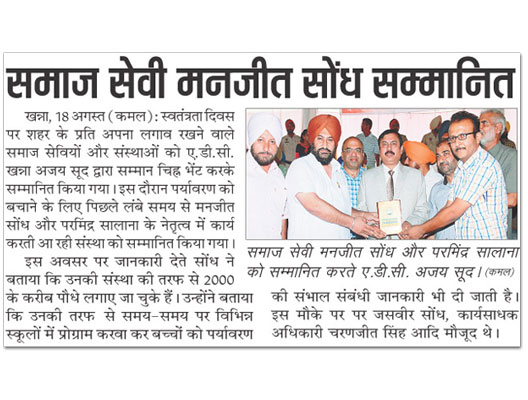 समाज सेवी मनजीत सोंध सम्मानित

खन्ना, 18 अगस्त (कमल): स्वतंत्रता दिवस पर शहर के प्रति अपना लगाव रखने वाले समाज सेवियों और संस्थाओं को ए.डी.सी. खन्ना अजय सूद द्वारा सम्मान चिह्न भेंट करके सम्मानित किया गया। इस दौरान पर्यावरण को बचाने के लिए पिछले लंबे समय से मनजीत सोंध और परमिंद्र सालाना के नेतृत्व में कार्य करती आ रही संस्था को सम्मानित किया गया।

इस अवसर पर जानकारी देते सोंध ने बताया कि उनकी संस्था की तरफ से 2000 के करीब पौधे लगाए जा चुके हैं। उन्होंने बताया कि उनकी तरफ से समय-समय पर विभिन्न स्कूलों में प्रोग्राम करवा कर बच्चों को पर्यावरण की संभाल संबंधी जानकारी भी दी जाती है। इस मौके पर पर जसवीर सोंध, कार्यसाधक अधिकारी चरणजीत सिंह आदि मौजूद थे।

समाज सेवी मनजीत सोंध और परमिंद्र सालाना को सम्मानित करते ए.डी.सी. अजय सूद। (कमल)